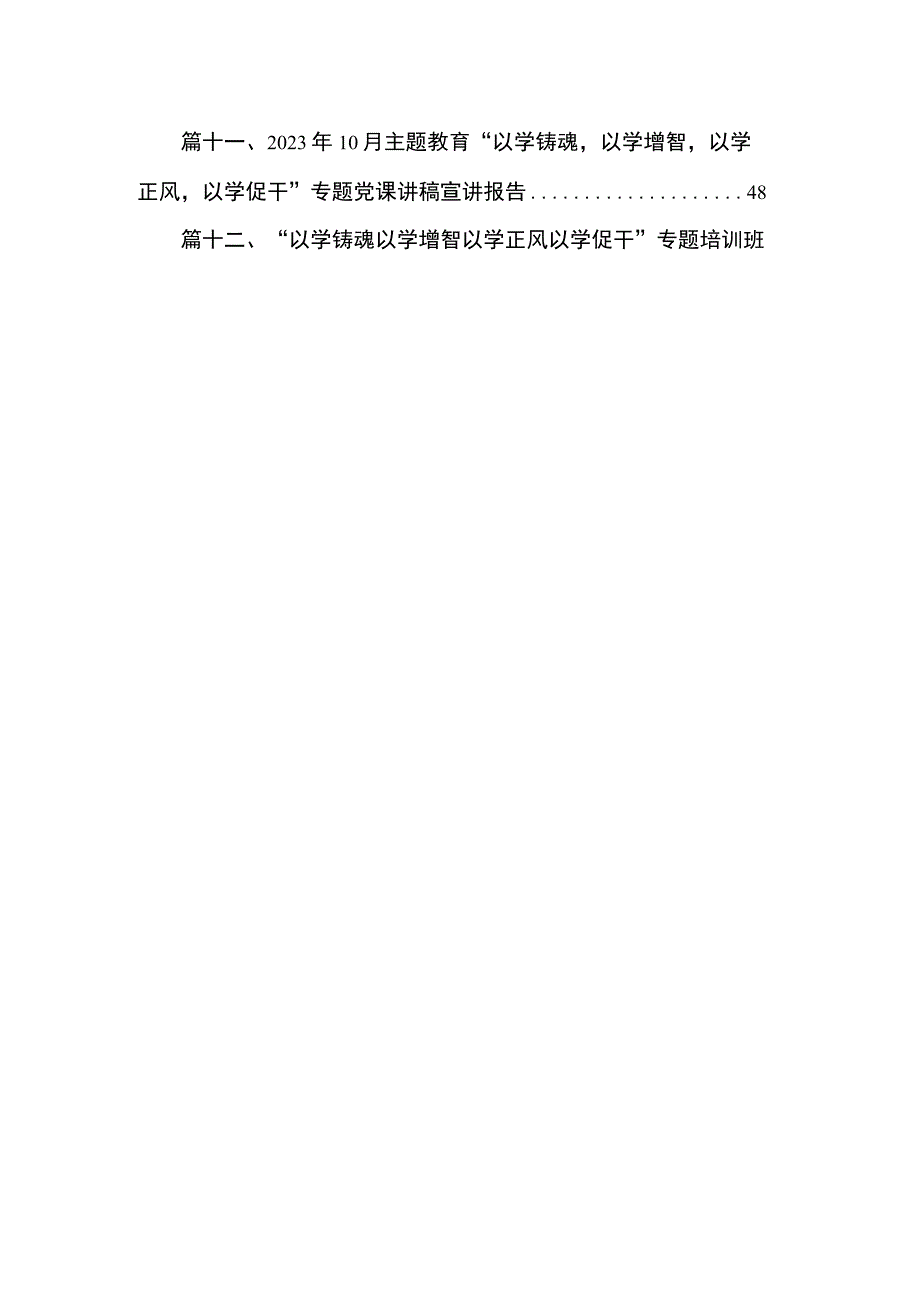 篇十一、2023年10月主题教育“以学铸魂，以学增智，以学正风，以学促干”专题党课讲稿宣讲报告....................48

篇十二、“以学铸魂以学增智以学正风以学促干”专题培训班